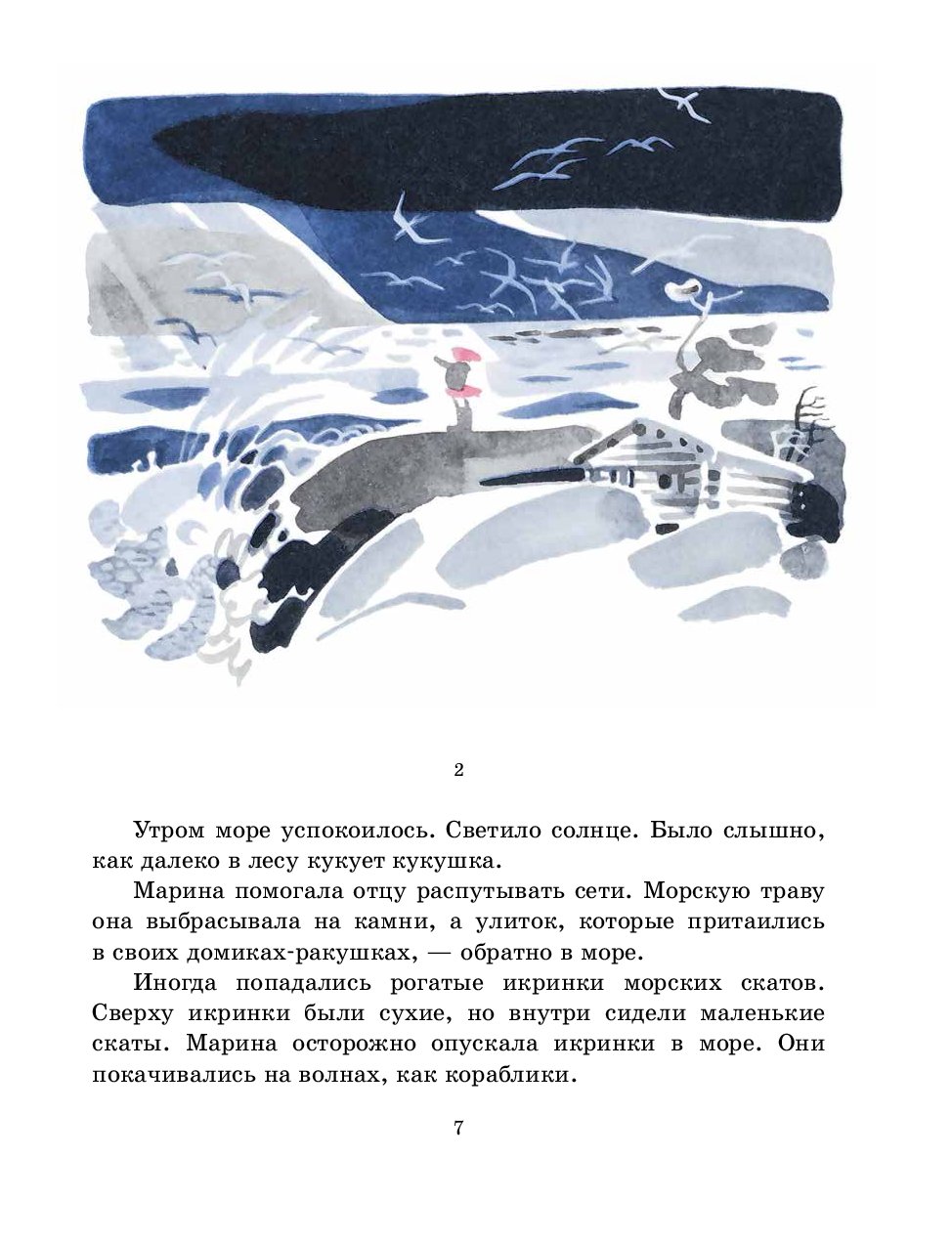 2

Утром море успокоилось. Светило солнце. Было слышно, как далеко в лесу кукует кукушка.

Марина помогала отцу распутывать сети. Морскую траву она выбрасывала на камни, а улиток, которые притаились в своих домиках-ракушках, — обратно в море.

Иногда попадались рогатые икринки морских скатов. Сверху икринки были сухие, но внутри сидели маленькие скаты. Марина осторожно опускала икринки в море. Они покачивались на волнах, как кораблики.

7